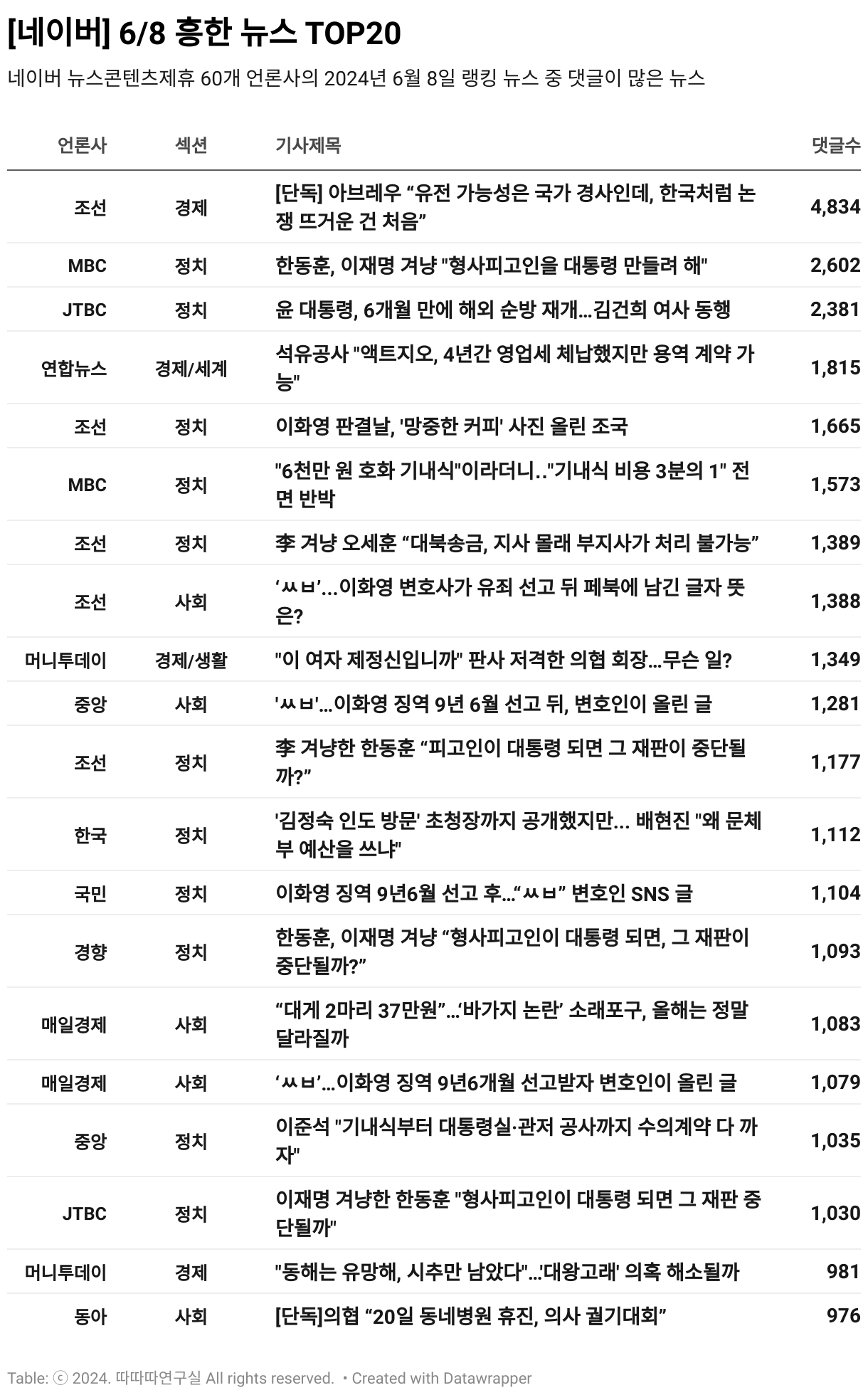 [네이버] 6/8 흥한 뉴스 TOP20

네이버 뉴스콘텐츠제휴 60개 언론사의 2024년 6월 8일 랭킹 뉴스 중 댓글이 많은 뉴스

| 언론사 | 섹션 | 기사제목 | 댓글수 |
|---|---|---|---|
| 조선 | 경제 | [단독] 아브레우 “유전 가능성은 국가 경사인데, 한국처럼 논쟁 뜨거운 건 처음” | 4,834 |
| MBC | 정치 | 한동훈, 이재명 겨냥 "형사피고인을 대통령 만들려 해" | 2,602 |
| JTBC | 정치 | 윤 대통령, 6개월 만에 해외 순방 재개…김건희 여사 동행 | 2,381 |
| 연합뉴스 | 경제/세계 | 석유공사 "액트지오, 4년간 영업세 체납했지만 용역 계약 가능" | 1,815 |
| 조선 | 정치 | 이화영 판결날, '망중한 커피' 사진 올린 조국 | 1,665 |
| MBC | 정치 | "6천만 원 호화 기내식"이라더니.."기내식 비용 3분의 1" 전면 반박 | 1,573 |
| 조선 | 정치 | 李 겨냥 오세훈 “대북송금, 지사 몰래 부지사가 처리 불가능” | 1,389 |
| 조선 | 사회 | ‘ㅆㅂ’…이화영 변호사가 유죄 선고 뒤 페북에 남긴 글자 뜻은? | 1,388 |
| 머니투데이 | 경제/생활 | "이 여자 제정신입니까" 판사 저격한 의협 회장…무슨 일? | 1,349 |
| 중앙 | 사회 | 'ㅆㅂ'…이화영 징역 9년 6월 선고 뒤, 변호인이 올린 글 | 1,281 |
| 조선 | 정치 | 李 겨냥한 한동훈 “피고인이 대통령 되면 그 재판이 중단될까?” | 1,177 |
| 한국 | 정치 | '김정숙 인도 방문' 초청장까지 공개했지만… 배현진 "왜 문체부 예산을 쓰냐" | 1,112 |
| 국민 | 정치 | 이화영 징역 9년6월 선고 후…“ㅆㅂ” 변호인 SNS 글 | 1,104 |
| 경향 | 정치 | 한동훈, 이재명 겨냥 “형사피고인이 대통령 되면, 그 재판이 중단될까?” | 1,093 |
| 매일경제 | 사회 | “대게 2마리 37만원”…‘바가지 논란’ 소래포구, 올해는 정말 달라질까 | 1,083 |
| 매일경제 | 사회 | ‘ㅆㅂ’…이화영 징역 9년6개월 선고받자 변호인이 올린 글 | 1,079 |
| 중앙 | 정치 | 이준석 "기내식부터 대통령실·관저 공사까지 수의계약 다 까자" | 1,035 |
| JTBC | 정치 | 이재명 겨냥한 한동훈 "형사피고인이 대통령 되면 그 재판 중단될까" | 1,030 |
| 머니투데이 | 경제 | "동해는 유망해, 시추만 남았다"…'대왕고래' 의혹 해소될까 | 981 |
| 동아 | 사회 | [단독]의협 “20일 동네병원 휴진, 의사 궐기대회” | 976 |

Table: ⓒ 2024. 따따따연구실 All rights reserved. • Created with Datawrapper